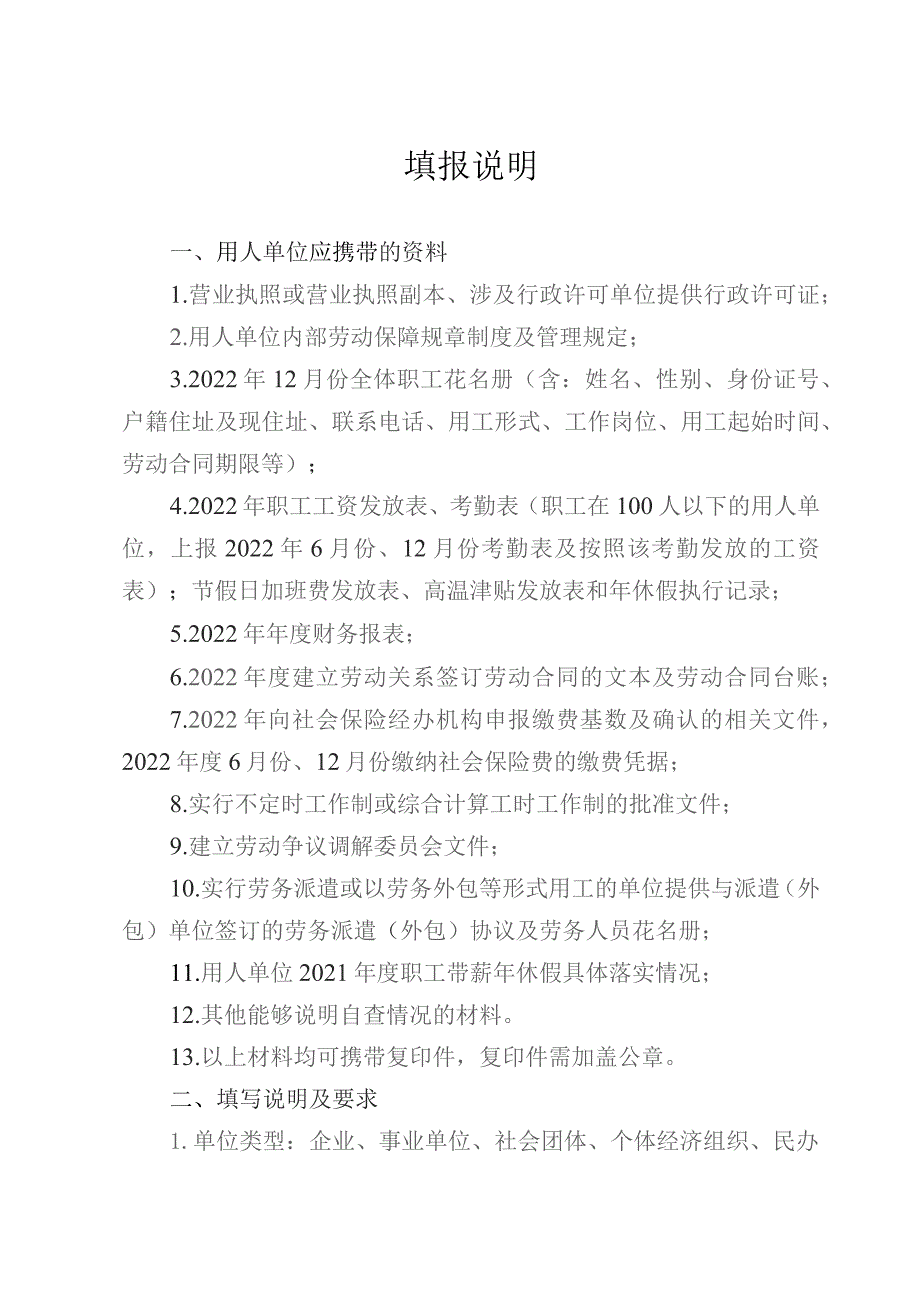 填报说明

一、用人单位应携带的资料

1.营业执照或营业执照副本、涉及行政许可单位提供行政许可证；

2.用人单位内部劳动保障规章制度及管理规定；

3.2022年12月份全体职工花名册（含：姓名、性别、身份证号、户籍住址及现住址、联系电话、用工形式、工作岗位、用工起始时间、劳动合同期限等）；

4.2022年职工工资发放表、考勤表（职工在100人以下的用人单位，上报2022年6月份、12月份考勤表及按照该考勤发放的工资表）；节假日加班费发放表、高温津贴发放表和年休假执行记录；

5.2022年年度财务报表；

6.2022年度建立劳动关系签订劳动合同的文本及劳动合同台账；

7.2022年向社会保险经办机构申报缴费基数及确认的相关文件，2022年度6月份、12月份缴纳社会保险费的缴费凭据；

8.实行不定时工作制或综合计算工时工作制的批准文件；

9.建立劳动争议调解委员会文件；

10.实行劳务派遣或以劳务外包等形式用工的单位提供与派遣（外包）单位签订的劳务派遣（外包）协议及劳务人员花名册；

11.用人单位2021年度职工带薪年休假具体落实情况；

12.其他能够说明自查情况的材料。

13.以上材料均可携带复印件，复印件需加盖公章。

二、填写说明及要求

1.单位类型：企业、事业单位、社会团体、个体经济组织、民办